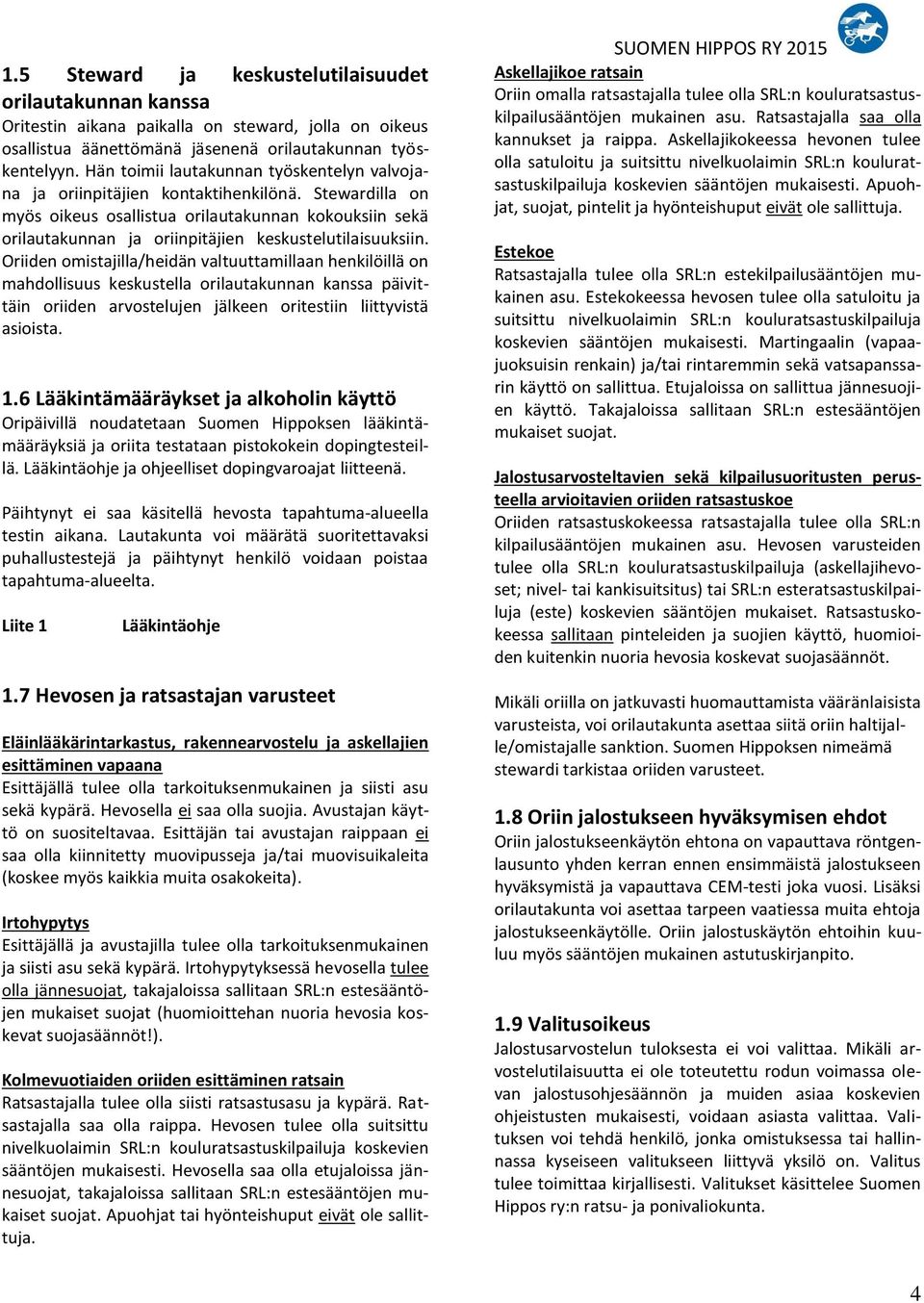 SUOMEN HIPPOS RY 2015

1.5 Steward ja keskustelutilaisuudet orilautakunnan kanssa
Oritestin aikana paikalla on steward, jolla on oikeus osallistua äänettömänä jäsenenä orilautakunnan työskentelyyn. Hän toimii lautakunnan työskentelyn valvojana ja oriinpitäjien kontaktihenkilönä. Stewardilla on myös oikeus osallistua orilautakunnan kokouksiin sekä orilautakunnan ja oriinpitäjien keskustelutilaisuuksiin. Oriiden omistajilla/heidän valtuuttamillaan henkilöillä on mahdollisuus keskustella orilautakunnan kanssa päivittäin oriiden arvostelujen jälkeen oritestiin liittyvistä asioista.

1.6 Lääkintämääräykset ja alkoholin käyttö
Oripäivillä noudatetaan Suomen Hippoksen lääkintämääräyksiä ja oriita testataan pistokokein dopingtesteillä. Lääkintäohje ja ohjeelliset dopingvaroajat liitteenä.

Päihtynyt ei saa käsitellä hevosta tapahtuma-alueella testin aikana. Lautakunta voi määrätä suoritettavaksi puhallustestejä ja päihtynyt henkilö voidaan poistaa tapahtuma-alueelta.

Liite 1 Lääkintäohje

1.7 Hevosen ja ratsastajan varusteet

Eläinlääkärintarkastus, rakennearvostelu ja askellajien esittäminen vapaana
Esittäjällä tulee olla tarkoituksenmukainen ja siisti asu sekä kypärä. Hevosella ei saa olla suojia. Avustajan käyttö on suositeltavaa. Esittäjän tai avustajan raippaan ei saa olla kiinnitetty muovipusseja ja/tai muovisuikaleita (koskee myös kaikkia muita osakokeita).

Irtohypytys
Esittäjällä ja avustajilla tulee olla tarkoituksenmukainen ja siisti asu sekä kypärä. Irtohypytyksessä hevosella tulee olla jännesuojat, takajaloissa sallitaan SRL:n estesääntöjen mukaiset suojat (huomioittehan nuoria hevosia koskevat suojasäännöt!).

Kolmevuotiaiden oriiden esittäminen ratsain
Ratsastajalla tulee olla siisti ratsastusasu ja kypärä. Ratsastajalla saa olla raippa. Hevosen tulee olla suitsittu nivelkuolaimin SRL:n kouluratsastuskilpailuja koskevien sääntöjen mukaisesti. Hevosella saa olla etujaloissa jännesuojat, takajaloissa sallitaan SRL:n estesääntöjen mukaiset suojat. Apuohjat tai hyönteishuput eivät ole sallittuja.

Askellajikoe ratsain
Oriin omalla ratsastajalla tulee olla SRL:n kouluratsastuskilpailusääntöjen mukainen asu. Ratsastajalla saa olla kannukset ja raippa. Askellajikokeessa hevonen tulee olla satuloitu ja suitsittu nivelkuolaimin SRL:n kouluratsastuskilpailuja koskevien sääntöjen mukaisesti. Apuohjat, suojat, pintelit ja hyönteishuput eivät ole sallittuja.

Estekoe
Ratsastajalla tulee olla SRL:n estekilpailusääntöjen mukainen asu. Estekokeessa hevosen tulee olla satuloitu ja suitsittu nivelkuolaimin SRL:n kouluratsastuskilpailuja koskevien sääntöjen mukaisesti. Martingaalin (vapaajuoksuisin renkain) ja/tai rintaremmin sekä vatsapanssarin käyttö on sallittua. Etujaloissa on sallittua jännesuojien käyttö. Takajaloissa sallitaan SRL:n estesääntöjen mukaiset suojat.

Jalostusarvosteltavien sekä kilpailusuoritusten perusteella arvioitavien oriiden ratsastuskoe
Oriiden ratsastuskokeessa ratsastajalla tulee olla SRL:n kilpailusääntöjen mukainen asu. Hevosen varusteiden tulee olla SRL:n kouluratsastuskilpailuja (askellajihevoset; nivel- tai kankisuitsitus) tai SRL:n esteratsastuskilpailuja (este) koskevien sääntöjen mukaiset. Ratsastuskokeessa sallitaan pinteleiden ja suojien käyttö, huomioiden kuitenkin nuoria hevosia koskevat suojasäännöt.

Mikäli oriilla on jatkuvasti huomauttamista vääränlaisista varusteista, voi orilautakunta asettaa siitä oriin haltijalle/omistajalle sanktion. Suomen Hippoksen nimeämä stewardi tarkistaa oriiden varusteet.

1.8 Oriin jalostukseen hyväksymisen ehdot
Oriin jalostukseenkäytön ehtona on vapauttava röntgenlausunto yhden kerran ennen ensimmäistä jalostukseen hyväksymistä ja vapauttava CEM-testi joka vuosi. Lisäksi orilautakunta voi asettaa tarpeen vaatiessa muita ehtoja jalostukseenkäytölle. Oriin jalostuskäytön ehtoihin kuuluu myös sääntöjen mukainen astutuskirjanpito.

1.9 Valitusoikeus
Jalostusarvostelun tuloksesta ei voi valittaa. Mikäli arvostelutilaisuutta ei ole toteutettu rodun voimassa olevan jalostusohjesäännön ja muiden asiaa koskevien ohjeistusten mukaisesti, voidaan asiasta valittaa. Valituksen voi tehdä henkilö, jonka omistuksessa tai hallinnassa kyseiseen valitukseen liittyvä yksilö on. Valitus tulee toimittaa kirjallisesti. Valitukset käsittelee Suomen Hippos ry:n ratsu- ja ponivaliokunta.

4